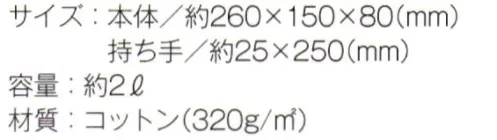 サイズ：本体／約260×150×80(mm)
持ち手／約25×250(mm)
容量：約2ℓ
材質：コットン(320g/㎡)